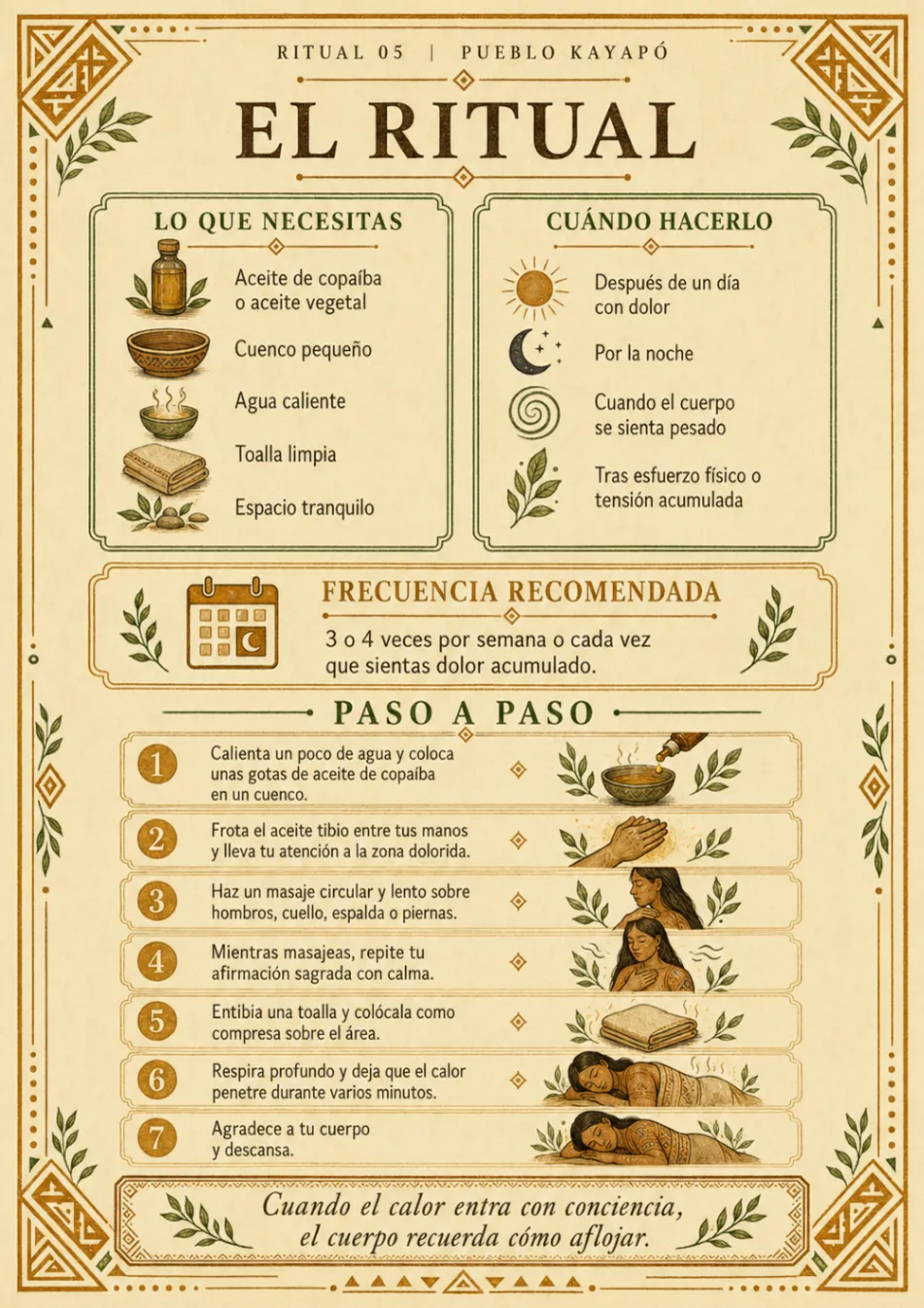 RITUAL 05 | PUEBLO KAYAPÓ

EL RITUAL

LO QUE NECESITAS

Aceite de copaíba o aceite vegetal

Cuenco pequeño

Agua caliente

Toalla limpia

Espacio tranquilo

CUÁNDO HACERLO

Después de un día con dolor

Por la noche

Cuando el cuerpo se sienta pesado

Tras esfuerzo físico o tensión acumulada

FRECUENCIA RECOMENDADA

3 o 4 veces por semana o cada vez que sientas dolor acumulado.

PASO A PASO

1 Calienta un poco de agua y coloca unas gotas de aceite de copaíba en un cuenco.

2 Frota el aceite tibio entre tus manos y lleva tu atención a la zona dolorida.

3 Haz un masaje circular y lento sobre hombros, cuello, espalda o piernas.

4 Mientras masajeas, repite tu afirmación sagrada con calma.

5 Entibia una toalla y colócala como compresa sobre el área.

6 Respira profundo y deja que el calor penetre durante varios minutos.

7 Agradece a tu cuerpo y descansa.

Cuando el calor entra con conciencia, el cuerpo recuerda cómo aflojar.